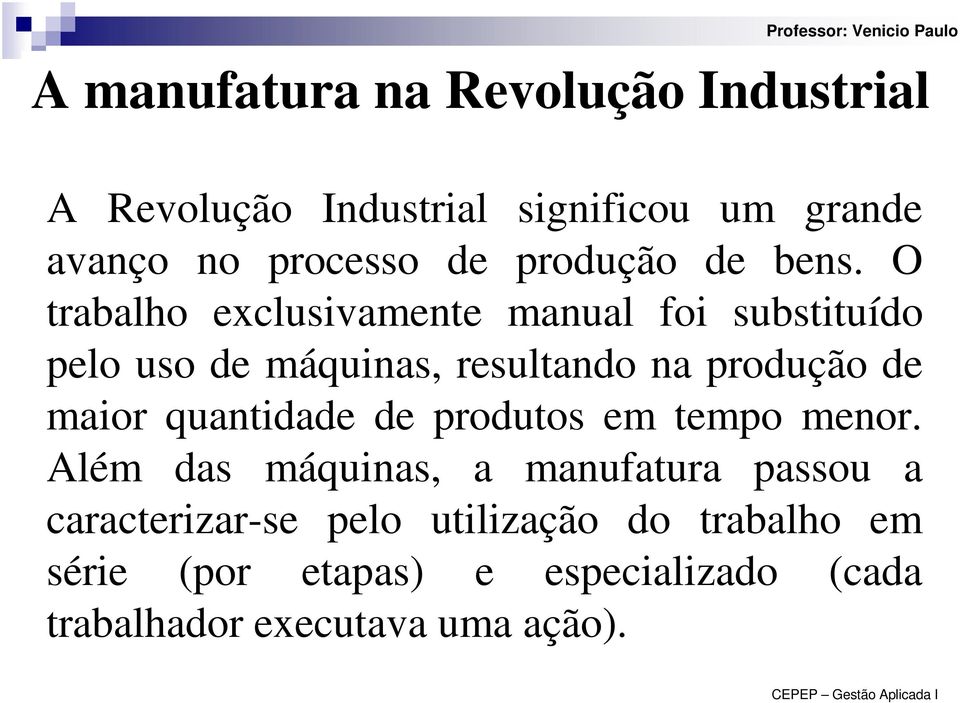 Professor: Venicio Paulo

A manufatura na Revolução Industrial

A Revolução Industrial significou um grande avanço no processo de produção de bens. O trabalho exclusivamente manual foi substituído pelo uso de máquinas, resultando na produção de maior quantidade de produtos em tempo menor. Além das máquinas, a manufatura passou a caracterizar-se pelo utilização do trabalho em série (por etapas) e especializado (cada trabalhador executava uma ação).

CEPEP – Gestão Aplicada I